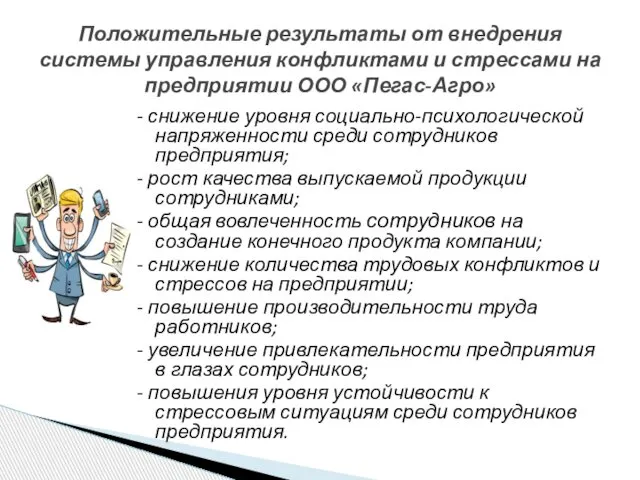 Положительные результаты от внедрения системы управления конфликтами и стрессами на предприятии ООО «Пегас-Агро»

- снижение уровня социально-психологической напряженности среди сотрудников предприятия;

- рост качества выпускаемой продукции сотрудниками;

- общая вовлеченность сотрудников на создание конечного продукта компании;

- снижение количества трудовых конфликтов и стрессов на предприятии;

- повышение производительности труда работников;

- увеличение привлекательности предприятия в глазах сотрудников;

- повышения уровня устойчивости к стрессовым ситуациям среди сотрудников предприятия.